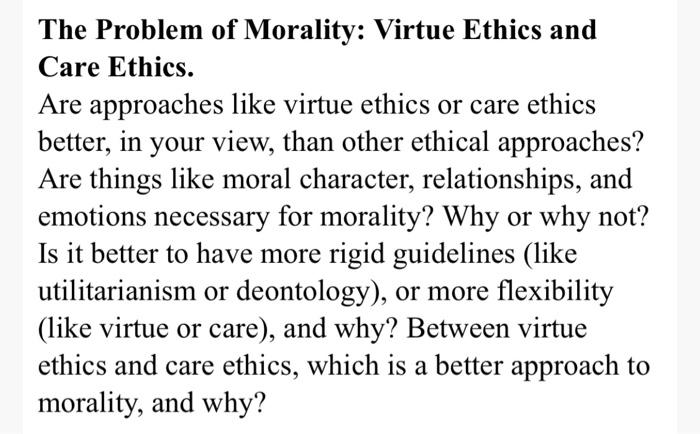 The Problem of Morality: Virtue Ethics and Care Ethics.

Are approaches like virtue ethics or care ethics better, in your view, than other ethical approaches? Are things like moral character, relationships, and emotions necessary for morality? Why or why not? Is it better to have more rigid guidelines (like utilitarianism or deontology), or more flexibility (like virtue or care), and why? Between virtue ethics and care ethics, which is a better approach to morality, and why?